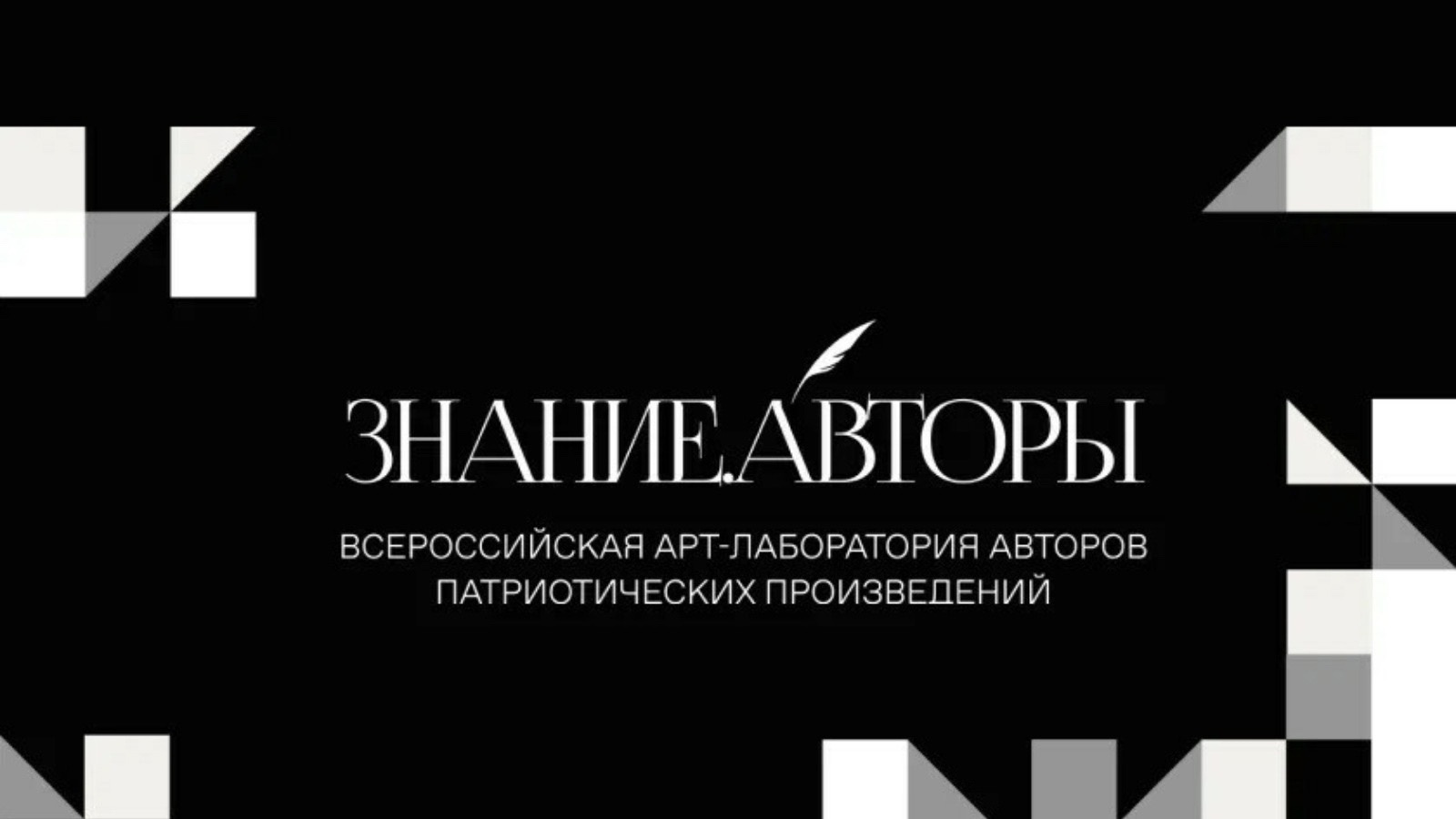 ЗНАНИЕ.АВТОРЫ

ВСЕРОССИЙСКАЯ АРТ-ЛАБОРАТОРИЯ АВТОРОВ ПАТРИОТИЧЕСКИХ ПРОИЗВЕДЕНИЙ